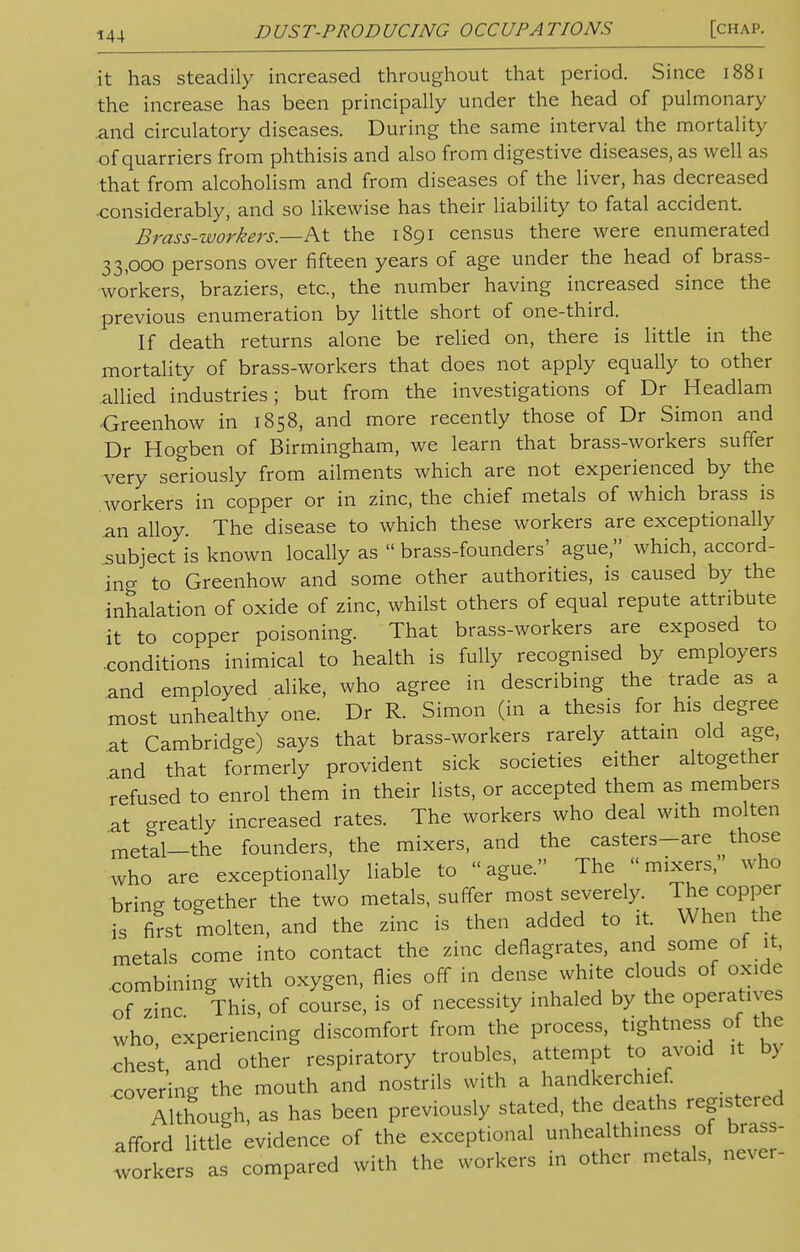 144 DUST-PRODUCING OCCUPATIONS [CHAP.

it has steadily increased throughout that period. Since 1881 the increase has been principally under the head of pulmonary and circulatory diseases. During the same interval the mortality of quarriers from phthisis and also from digestive diseases, as well as that from alcoholism and from diseases of the liver, has decreased considerably, and so likewise has their liability to fatal accident.

Brass-workers.—At the 1891 census there were enumerated 33,000 persons over fifteen years of age under the head of brass-workers, braziers, etc., the number having increased since the previous enumeration by little short of one-third.

If death returns alone be relied on, there is little in the mortality of brass-workers that does not apply equally to other allied industries; but from the investigations of Dr Headlam Greenhow in 1858, and more recently those of Dr Simon and Dr Hogben of Birmingham, we learn that brass-workers suffer very seriously from ailments which are not experienced by the workers in copper or in zinc, the chief metals of which brass is an alloy. The disease to which these workers are exceptionally subject is known locally as "brass-founders' ague," which, according to Greenhow and some other authorities, is caused by the inhalation of oxide of zinc, whilst others of equal repute attribute it to copper poisoning. That brass-workers are exposed to conditions inimical to health is fully recognised by employers and employed alike, who agree in describing the trade as a most unhealthy one. Dr R. Simon (in a thesis for his degree at Cambridge) says that brass-workers rarely attain old age, and that formerly provident sick societies either altogether refused to enrol them in their lists, or accepted them as members at greatly increased rates. The workers who deal with molten metal—the founders, the mixers, and the casters—are those who are exceptionally liable to "ague." The "mixers," who bring together the two metals, suffer most severely. The copper is first molten, and the zinc is then added to it. When the metals come into contact the zinc deflagrates, and some of it, combining with oxygen, flies off in dense white clouds of oxide of zinc. This, of course, is of necessity inhaled by the operatives who, experiencing discomfort from the process, tightness of the chest, and other respiratory troubles, attempt to avoid it by covering the mouth and nostrils with a handkerchief.

Although, as has been previously stated, the deaths registered afford little evidence of the exceptional unhealthiness of brass-workers as compared with the workers in other metals, never-